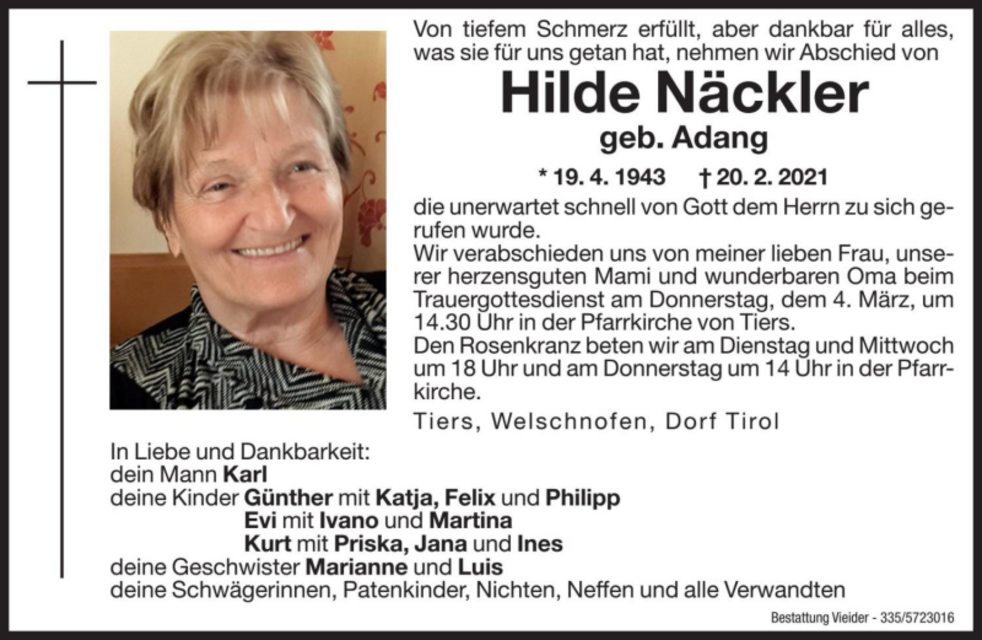 Von tiefem Schmerz erfüllt, aber dankbar für alles, was sie für uns getan hat, nehmen wir Abschied von

Hilde Näckler

geb. Adang

* 19. 4. 1943 † 20. 2. 2021

die unerwartet schnell von Gott dem Herrn zu sich gerufen wurde.

Wir verabschieden uns von meiner lieben Frau, unserer herzensguten Mami und wunderbaren Oma beim Trauergottesdienst am Donnerstag, dem 4. März, um 14.30 Uhr in der Pfarrkirche von Tiers.

Den Rosenkranz beten wir am Dienstag und Mittwoch um 18 Uhr und am Donnerstag um 14 Uhr in der Pfarrkirche.

Tiers, Welschnofen, Dorf Tirol

In Liebe und Dankbarkeit:
dein Mann Karl
deine Kinder Günther mit Katja, Felix und Philipp
Evi mit Ivano und Martina
Kurt mit Priska, Jana und Ines
deine Geschwister Marianne und Luis
deine Schwägerinnen, Patenkinder, Nichten, Neffen und alle Verwandten

Bestattung Vieider - 335/5723016